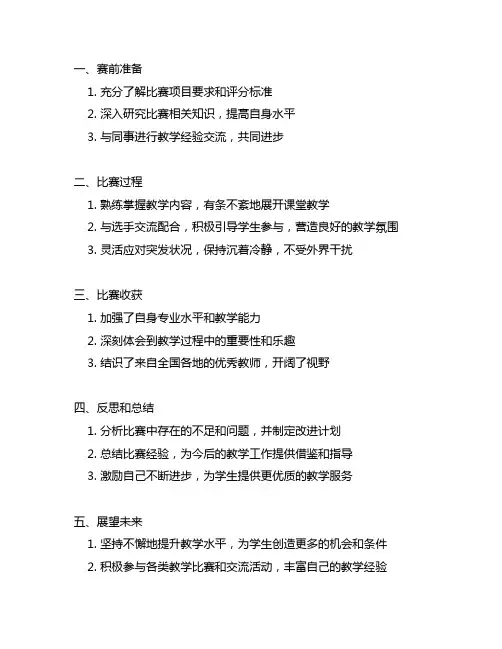 一、赛前准备

1. 充分了解比赛项目要求和评分标准
2. 深入研究比赛相关知识，提高自身水平
3. 与同事进行教学经验交流，共同进步

二、比赛过程

1. 熟练掌握教学内容，有条不紊地展开课堂教学
2. 与选手交流配合，积极引导学生参与，营造良好的教学氛围
3. 灵活应对突发状况，保持沉着冷静，不受外界干扰

三、比赛收获

1. 加强了自身专业水平和教学能力
2. 深刻体会到教学过程中的重要性和乐趣
3. 结识了来自全国各地的优秀教师，开阔了视野

四、反思和总结

1. 分析比赛中存在的不足和问题，并制定改进计划
2. 总结比赛经验，为今后的教学工作提供借鉴和指导
3. 激励自己不断进步，为学生提供更优质的教学服务

五、展望未来

1. 坚持不懈地提升教学水平，为学生创造更多的机会和条件
2. 积极参与各类教学比赛和交流活动，丰富自己的教学经验